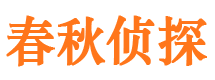 春秋侦探